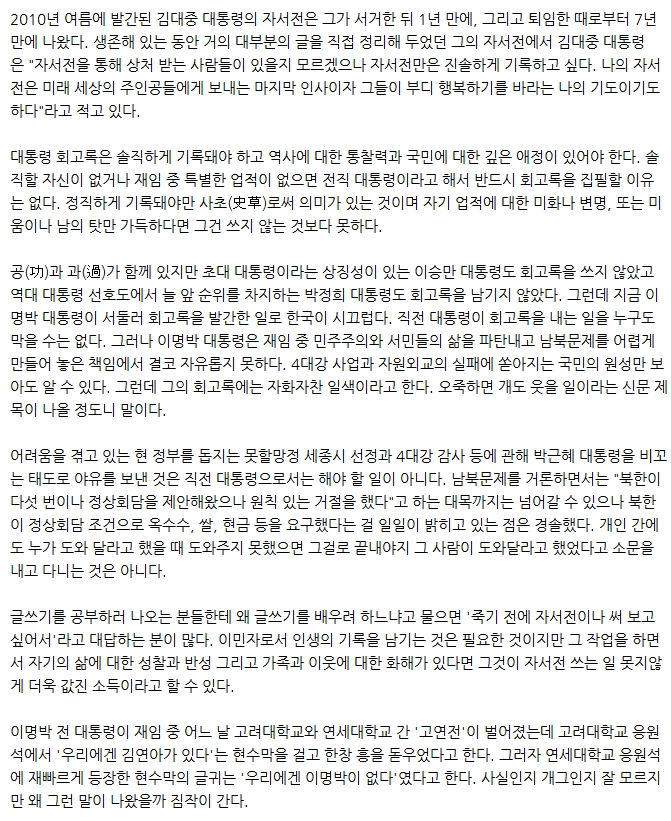 2010년 여름에 발간된 김대중 대통령의 자서전은 그가 서거한 뒤 1년 만에, 그리고 퇴임한 때로부터 7년 만에 나왔다. 생존해 있는 동안 거의 대부분의 글을 직접 정리해 두었던 그의 자서전에서 김대중 대통령은 "자서전을 통해 상처 받는 사람들이 있을지 모르겠으나 자서전만은 진솔하게 기록하고 싶다. 나의 자서전은 미래 세상의 주인공들에게 보내는 마지막 인사이자 그들이 부디 행복하기를 바라는 나의 기도이기도 하다"라고 적고 있다.

대통령 회고록은 솔직하게 기록돼야 하고 역사에 대한 통찰력과 국민에 대한 깊은 애정이 있어야 한다. 솔직할 자신이 없거나 재임 중 특별한 업적이 없으면 전직 대통령이라고 해서 반드시 회고록을 집필할 이유는 없다. 정직하게 기록돼야만 사초(史草)로써 의미가 있는 것이며 자기 업적에 대한 미화나 변명, 또는 미움이나 남의 탓만 가득하다면 그건 쓰지 않는 것보다 못하다.

공(功)과 과(過)가 함께 있지만 초대 대통령이라는 상징성이 있는 이승만 대통령도 회고록을 쓰지 않았고 역대 대통령 선호도에서 늘 앞 순위를 차지하는 박정희 대통령도 회고록을 남기지 않았다. 그런데 지금 이명박 대통령이 서둘러 회고록을 발간한 일로 한국이 시끄럽다. 직전 대통령이 회고록을 내는 일을 누구도 막을 수는 없다. 그러나 이명박 대통령은 재임 중 민주주의와 서민들의 삶을 파탄내고 남북문제를 어렵게 만들어 놓은 책임에서 결코 자유롭지 못하다. 4대강 사업과 자원외교의 실패에 쏟아지는 국민의 원성만 보아도 알 수 있다. 그런데 그의 회고록에는 자화자찬 일색이라고 한다. 오죽하면 개도 웃을 일이라는 신문 제목이 나올 정도니 말이다.

어려움을 겪고 있는 현 정부를 돕지는 못할망정 세종시 선정과 4대강 감사 등에 관해 박근혜 대통령을 비꼬는 태도로 야유를 보낸 것은 직전 대통령으로서는 해야 할 일이 아니다. 남북문제를 거론하면서는 "북한이 다섯 번이나 정상회담을 제안해왔으나 원칙 있는 거절을 했다"고 하는 대목까지는 넘어갈 수 있으나 북한이 정상회담 조건으로 옥수수, 쌀, 현금 등을 요구했다는 걸 일일이 밝히고 있는 점은 경솔했다. 개인 간에도 누가 도와 달라고 했을 때 도와주지 못했으면 그걸로 끝내야지 그 사람이 도와달라고 했었다고 소문을 내고 다니는 것은 아니다.

글쓰기를 공부하러 나오는 분들한테 왜 글쓰기를 배우려 하느냐고 물으면 '죽기 전에 자서전이나 써 보고 싶어서'라고 대답하는 분이 많다. 이민자로서 인생의 기록을 남기는 것은 필요한 것이지만 그 작업을 하면서 자기의 삶에 대한 성찰과 반성 그리고 가족과 이웃에 대한 화해가 있다면 그것이 자서전 쓰는 일 못지않게 더욱 값진 소득이라고 할 수 있다.

이명박 전 대통령이 재임 중 어느 날 고려대학교와 연세대학교 간 '고연전'이 벌어졌는데 고려대학교 응원석에서 '우리에겐 김연아가 있다'는 현수막을 걸고 한창 흥을 돋우었다고 한다. 그러자 연세대학교 응원석에 재빠르게 등장한 현수막의 글귀는 '우리에겐 이명박이 없다'였다고 한다. 사실인지 개그인지 잘 모르지만 왜 그런 말이 나왔을까 짐작이 간다.